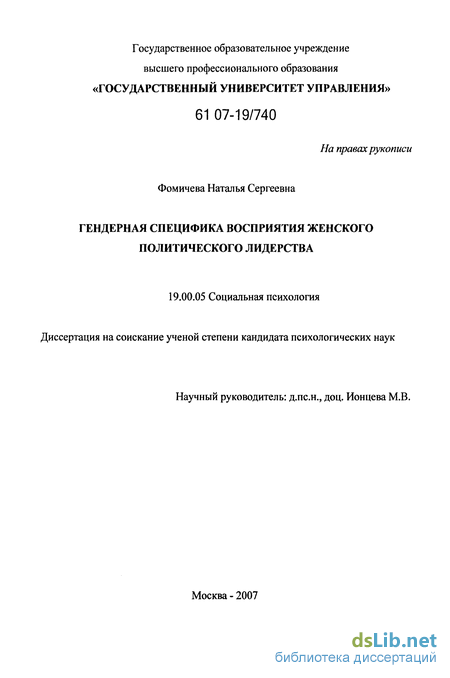 Государственное образовательное учреждение
высшего профессионального образования
«ГОСУДАРСТВЕННЫЙ УНИВЕРСИТЕТ УПРАВЛЕНИЯ»

61 07-19/740

На правах рукописи

Фомичева Наталья Сергеевна

ГЕНДЕРНАЯ СПЕЦИФИКА ВОСПРИЯТИЯ ЖЕНСКОГО ПОЛИТИЧЕСКОГО ЛИДЕРСТВА

19.00.05 Социальная психология

Диссертация на соискание ученой степени кандидата психологических наук

Научный руководитель: д.пс.н., доц. Ионцева М.В.

Москва - 2007

dsLib.net
библиотека диссертаций